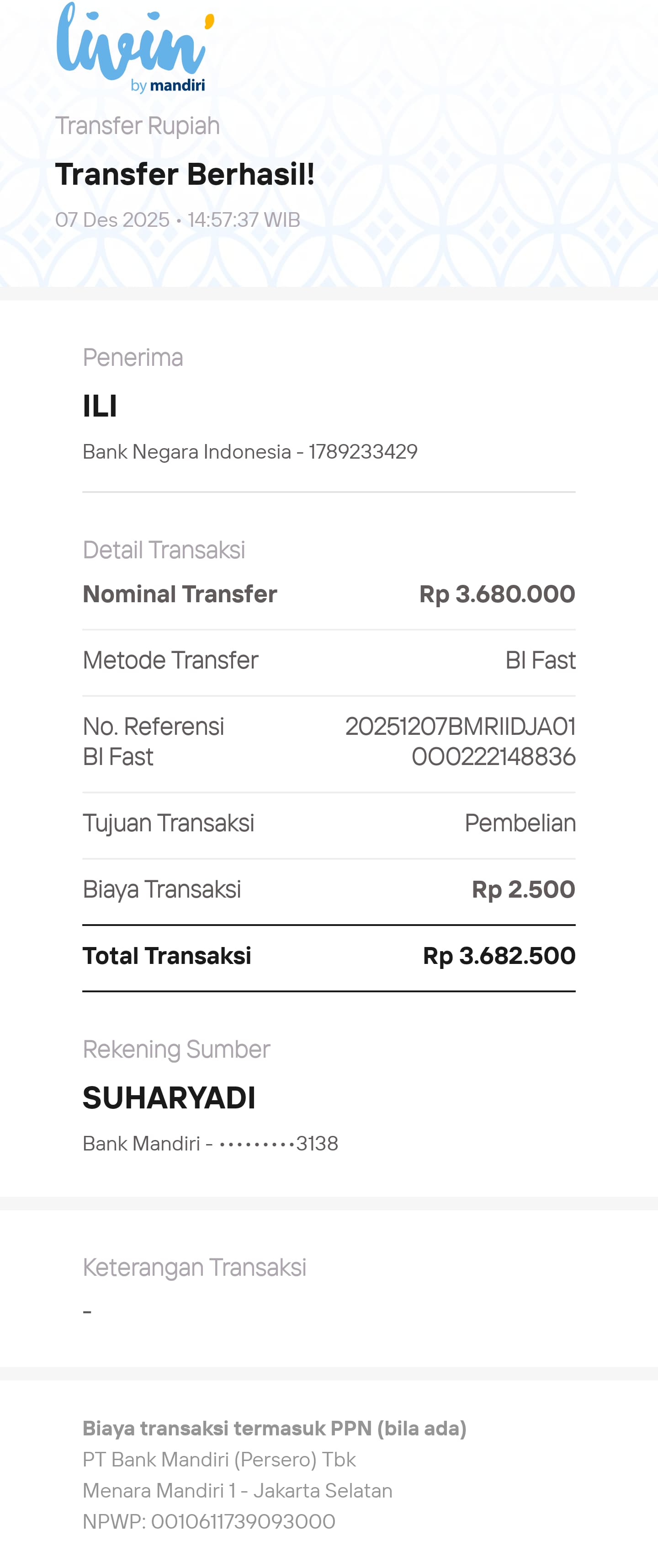 livin'
by mandiri

Transfer Rupiah

Transfer Berhasil!

07 Des 2025 • 14:57:37 WIB

Penerima

ILI

Bank Negara Indonesia - 1789233429

Detail Transaksi

| Nominal Transfer | Rp 3.680.000 |
|---|---|
| Metode Transfer | BI Fast |
| No. Referensi BI Fast | 20251207BMRIIDJA01 000222148836 |
| Tujuan Transaksi | Pembelian |
| Biaya Transaksi | Rp 2.500 |
| Total Transaksi | Rp 3.682.500 |

Rekening Sumber

SUHARYADI

Bank Mandiri - •••••••••3138

Keterangan Transaksi

-

Biaya transaksi termasuk PPN (bila ada)
PT Bank Mandiri (Persero) Tbk
Menara Mandiri 1 - Jakarta Selatan
NPWP: 0010611739093000